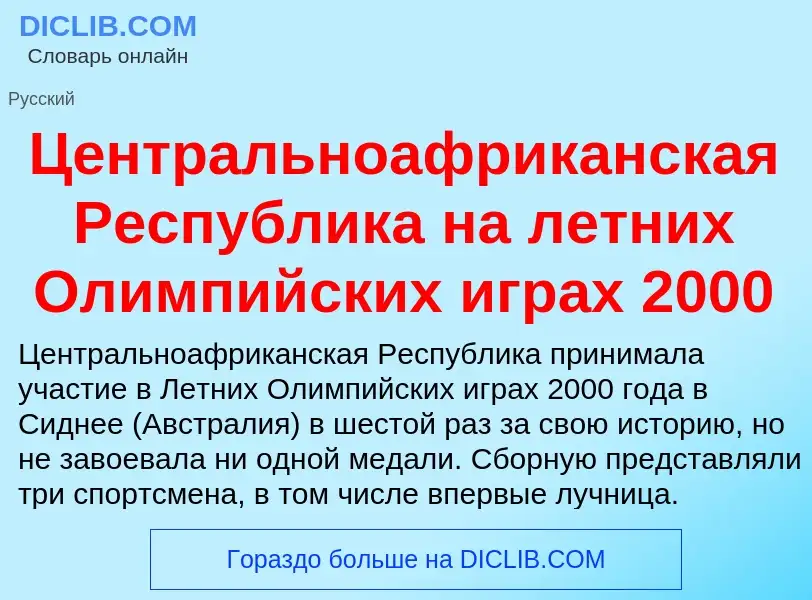 DICLIB.COM
Словарь онлайн

Русский

Центральноафриканская Республика на летних Олимпийских играх 2000

Центральноафриканская Республика принимала участие в Летних Олимпийских играх 2000 года в Сиднее (Австралия) в шестой раз за свою историю, но не завоевала ни одной медали. Сборную представляли три спортсмена, в том числе впервые лучница.

Гораздо больше на DICLIB.COM